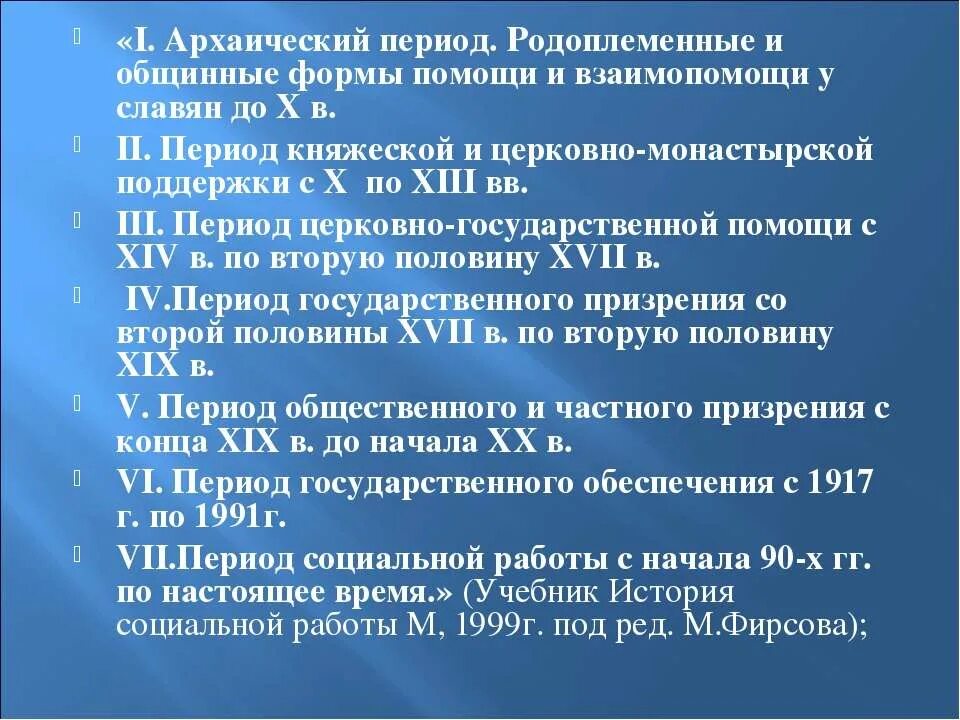 «I. Архаический период. Родоплеменные и общинные формы помощи и взаимопомощи у славян до X в.

II. Период княжеской и церковно-монастырской поддержки с X по XIII вв.

III. Период церковно-государственной помощи с XIV в. по вторую половину XVII в.

IV.Период государственного призрения со второй половины XVII в. по вторую половину XIX в.

V. Период общественного и частного призрения с конца XIX в. до начала XX в.

VI. Период государственного обеспечения с 1917 г. по 1991г.

VII.Период социальной работы с начала 90-х гг. по настоящее время.» (Учебник История социальной работы М, 1999г. под ред. М.Фирсова);